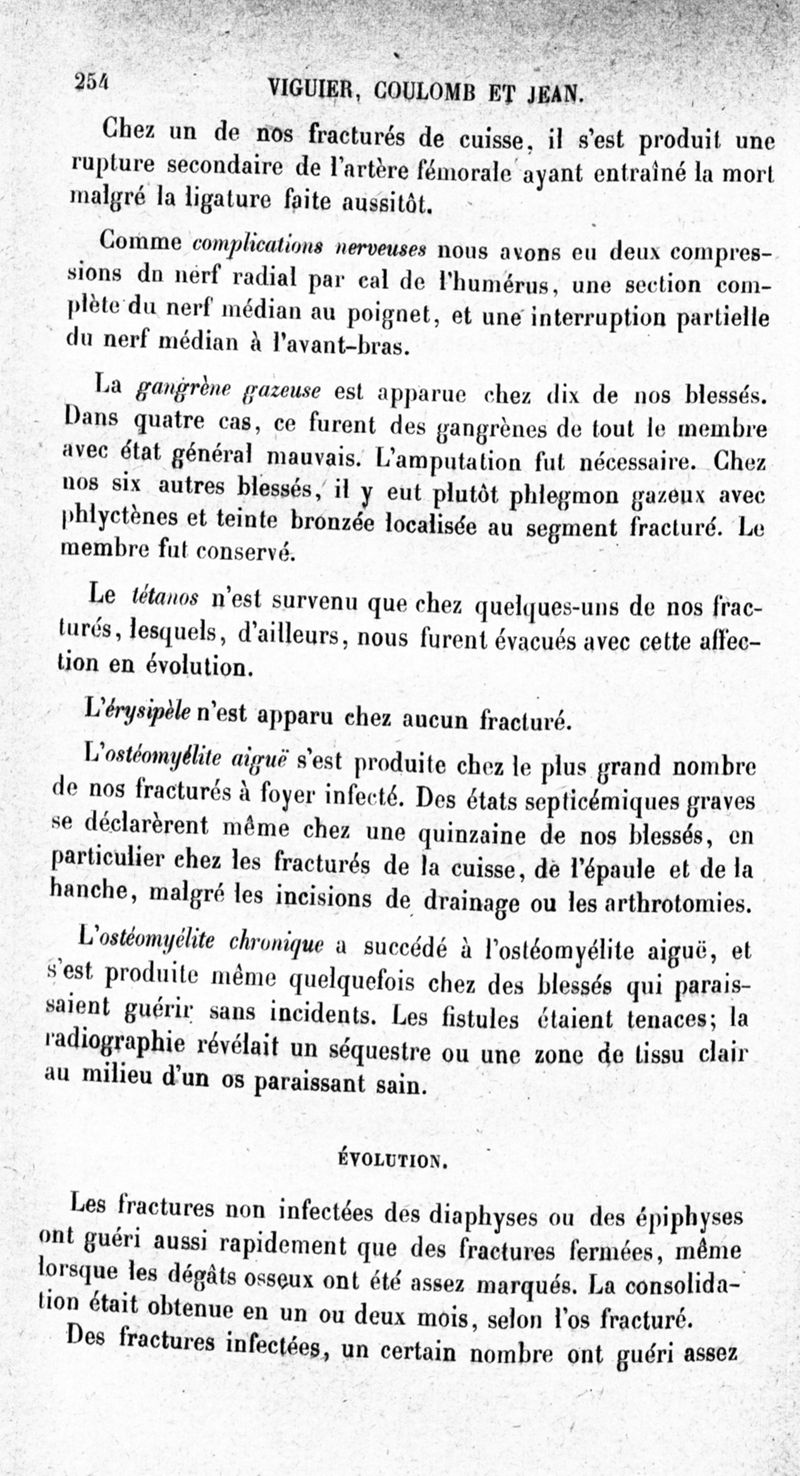 254 VIGUIER, COULOMB ET JEAN.

Chez un de nos fracturés de cuisse, il s'est produit une rupture secondaire de l'artère fémorale ayant entraîné la mort malgré la ligature faite aussitôt.

Comme complications nerveuses nous avons eu deux compressions du nerf radial par cal de l'humérus, une section complète du nerf médian au poignet, et une interruption partielle du nerf médian à l'avant-bras.

La gangrène gazeuse est apparue chez dix de nos blessés. Dans quatre cas, ce furent des gangrènes de tout le membre avec état général mauvais. L'amputation fut nécessaire. Chez nos six autres blessés, il y eut plutôt phlegmon gazeux avec phlyctènes et teinte bronzée localisée au segment fracturé. Le membre fut conservé.

Le tétanos n'est survenu que chez quelques-uns de nos fracturés, lesquels, d'ailleurs, nous furent évacués avec cette affection en évolution.

L'érysipèle n'est apparu chez aucun fracturé.

L'ostéomyélite aiguë s'est produite chez le plus grand nombre de nos fracturés à foyer infecté. Des états septicémiques graves se déclarèrent même chez une quinzaine de nos blessés, en particulier chez les fracturés de la cuisse, de l'épaule et de la hanche, malgré les incisions de drainage ou les arthrotomies.

L'ostéomyélite chronique a succédé à l'ostéomyélite aiguë, et s'est produite même quelquefois chez des blessés qui paraissaient guérir sans incidents. Les fistules étaient tenaces; la radiographie révélait un séquestre ou une zone de tissu clair au milieu d'un os paraissant sain.

ÉVOLUTION.

Les fractures non infectées des diaphyses ou des épiphyses ont guéri aussi rapidement que des fractures fermées, même lorsque les dégâts osseux ont été assez marqués. La consolidation était obtenue en un ou deux mois, selon l'os fracturé.

Des fractures infectées, un certain nombre ont guéri assez